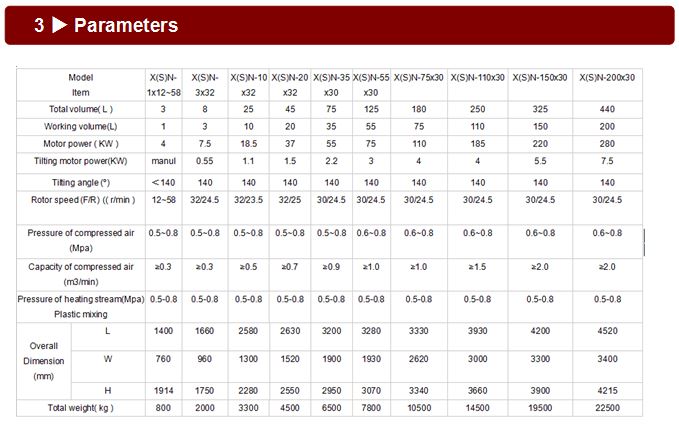 3 ▶ Parameters

| Model Item | | X(S)N-1x12~58 | X(S)N-3x32 | X(S)N-10 x32 | X(S)N-20 x32 | X(S)N-35 x30 | X(S)N-55 x30 | X(S)N-75x30 | X(S)N-110x30 | X(S)N-150x30 | X(S)N-200x30 |
|---|---|---|---|---|---|---|---|---|---|---|---|
| Total volume( L ) | | 3 | 8 | 25 | 45 | 75 | 125 | 180 | 250 | 325 | 440 |
| Working volume(L) | | 1 | 3 | 10 | 20 | 35 | 55 | 75 | 110 | 150 | 200 |
| Motor power ( KW ) | | 4 | 7.5 | 18.5 | 37 | 55 | 75 | 110 | 185 | 220 | 280 |
| Tilting motor power(KW) | | manul | 0.55 | 1.1 | 1.5 | 2.2 | 3 | 4 | 4 | 5.5 | 7.5 |
| Tilting angle (°) | | ＜140 | 140 | 140 | 140 | 140 | 140 | 140 | 140 | 140 | 140 |
| Rotor speed (F/R) (( r/min ) | | 12~58 | 32/24.5 | 32/23.5 | 32/25 | 30/24.5 | 30/24.5 | 30/24.5 | 30/24.5 | 30/24.5 | 30/24.5 |
| Pressure of compressed air (Mpa) | | 0.5~0.8 | 0.5~0.8 | 0.5~0.8 | 0.5~0.8 | 0.5~0.8 | 0.6~0.8 | 0.6~0.8 | 0.6~0.8 | 0.6~0.8 | 0.6~0.8 |
| Capacity of compressed air (m3/min) | | ≥0.3 | ≥0.3 | ≥0.5 | ≥0.7 | ≥0.9 | ≥1.0 | ≥1.0 | ≥1.5 | ≥2.0 | ≥2.0 |
| Pressure of heating stream(Mpa) Plastic mixing | | 0.5-0.8 | 0.5-0.8 | 0.5-0.8 | 0.5-0.8 | 0.5-0.8 | 0.5-0.8 | 0.5-0.8 | 0.5-0.8 | 0.5-0.8 | 0.5-0.8 |
| Overall Dimension (mm) | L | 1400 | 1660 | 2580 | 2630 | 3200 | 3280 | 3330 | 3930 | 4200 | 4520 |
| | W | 760 | 960 | 1300 | 1520 | 1900 | 1930 | 2620 | 3000 | 3300 | 3400 |
| | H | 1914 | 1750 | 2280 | 2550 | 2950 | 3070 | 3340 | 3660 | 3900 | 4215 |
| Total weight( kg ) | | 800 | 2000 | 3300 | 4500 | 6500 | 7800 | 10500 | 14500 | 19500 | 22500 |